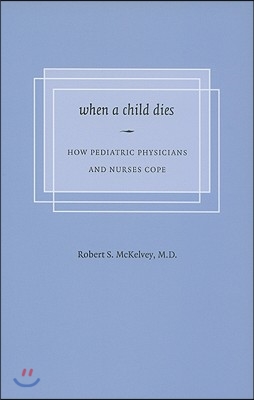 when a child dies

HOW PEDIATRIC PHYSICIANS AND NURSES COPE

Robert S. McKelvey, M.D.